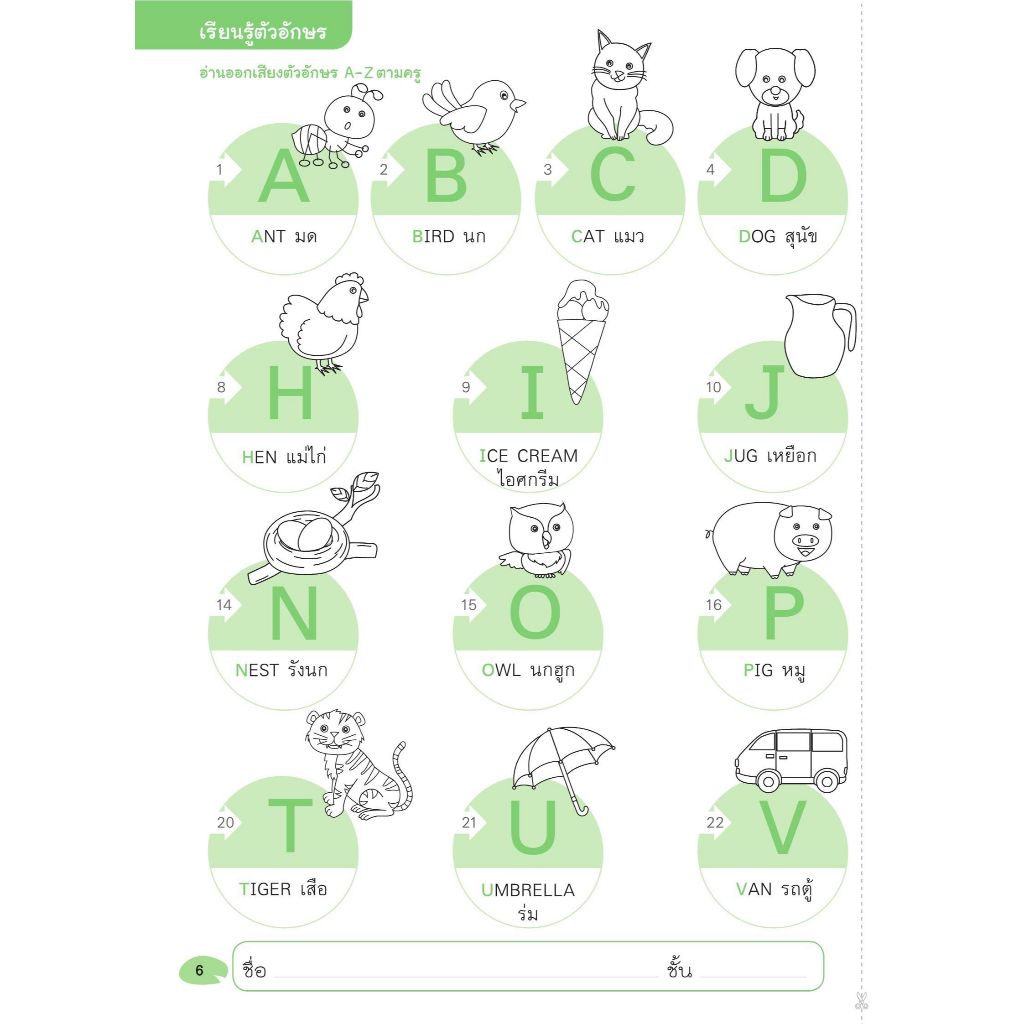 เรียนรู้ตัวอักษร

อ่านออกเสียงตัวอักษร A-Z ตามครู

1
A
ANT มด

2
B
BIRD นก

3
C
CAT แมว

4
D
DOG สุนัข

8
H
HEN แม่ไก่

9
I
ICE CREAM ไอศกรีม

10
J
JUG เหยือก

14
N
NEST รังนก

15
O
OWL นกฮูก

16
P
PIG หมู

20
T
TIGER เสือ

21
U
UMBRELLA ร่ม

22
V
VAN รถตู้

6
ชื่อ ____ ชั้น ____